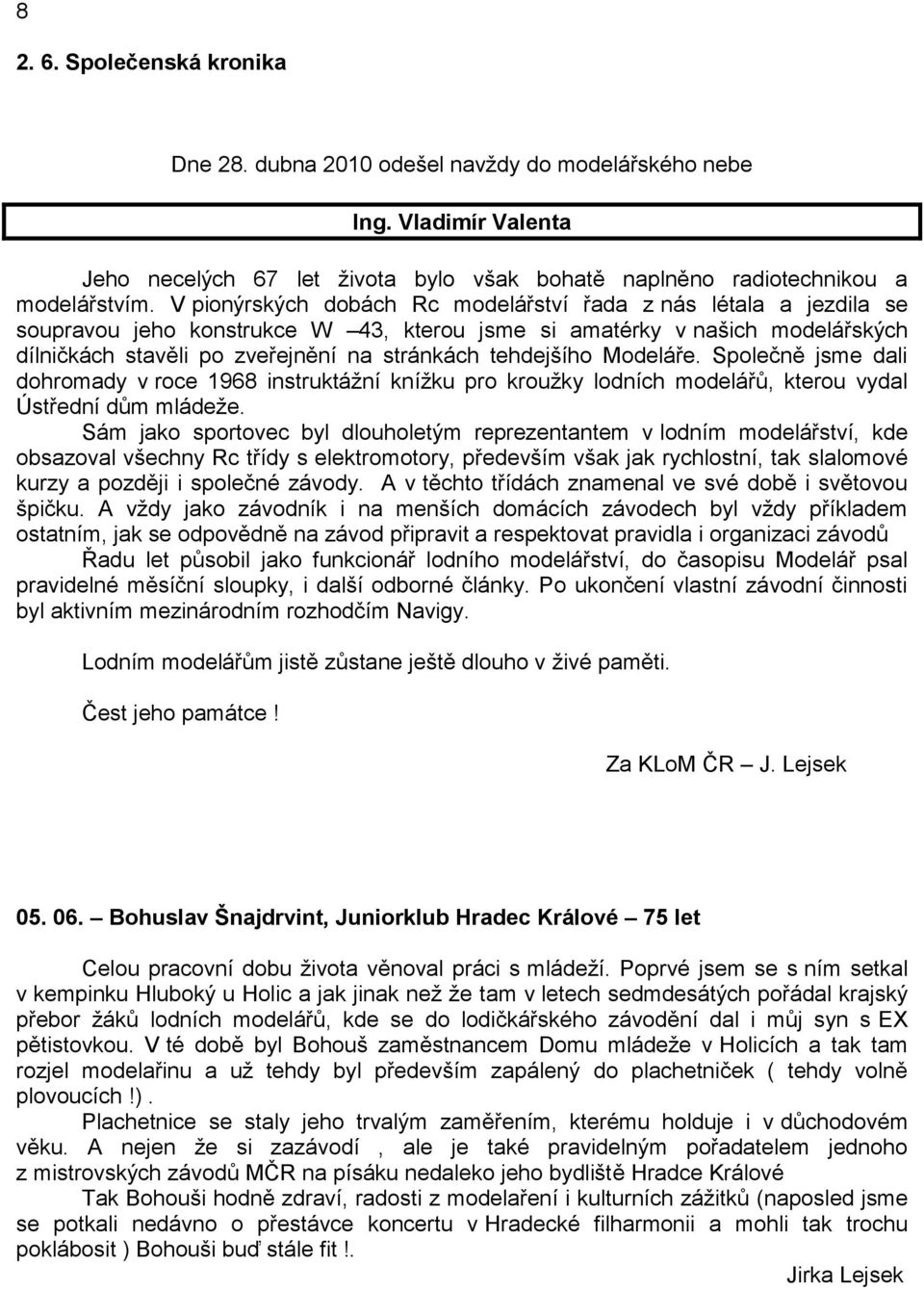 8

2. 6. Společenská kronika

Dne 28. dubna 2010 odešel navždy do modelářského nebe

Ing. Vladimír Valenta

Jeho necelých 67 let života bylo však bohatě naplněno radiotechnikou a modelářstvím. V pionýrských dobách Rc modelářství řada z nás létala a jezdila se soupravou jeho konstrukce W –43, kterou jsme si amatérky v našich modelářských dílničkách stavěli po zveřejnění na stránkách tehdejšího Modeláře. Společně jsme dali dohromady v roce 1968 instruktážní knížku pro kroužky lodních modelářů, kterou vydal Ústřední dům mládeže.

Sám jako sportovec byl dlouholetým reprezentantem v lodním modelářství, kde obsazoval všechny Rc třídy s elektromotory, především však jak rychlostní, tak slalomové kurzy a později i společné závody. A v těchto třídách znamenal ve své době i světovou špičku. A vždy jako závodník i na menších domácích závodech byl vždy příkladem ostatním, jak se odpovědně na závod připravit a respektovat pravidla i organizaci závodů

Řadu let působil jako funkcionář lodního modelářství, do časopisu Modelář psal pravidelné měsíční sloupky, i další odborné články. Po ukončení vlastní závodní činnosti byl aktivním mezinárodním rozhodčím Navigy.

Lodním modelářům jistě zůstane ještě dlouho v živé paměti.

Čest jeho památce !

Za KLoM ČR – J. Lejsek

05. 06. – Bohuslav Šnajdrvint, Juniorklub Hradec Králové – 75 let

Celou pracovní dobu života věnoval práci s mládeží. Poprvé jsem se s ním setkal v kempinku Hluboký u Holic a jak jinak než že tam v letech sedmdesátých pořádal krajský přebor žáků lodních modelářů, kde se do lodičkářského závodění dal i můj syn s EX pětistovkou. V té době byl Bohouš zaměstnancem Domu mládeže v Holicích a tak tam rozjel modelařinu a už tehdy byl především zapálený do plachetniček ( tehdy volně plovoucích !).

Plachetnice se staly jeho trvalým zaměřením, kterému holduje i v důchodovém věku. A nejen že si zazávodí , ale je také pravidelným pořadatelem jednoho z mistrovských závodů MČR na písáku nedaleko jeho bydliště Hradce Králové

Tak Bohouši hodně zdraví, radosti z modelaření i kulturních zážitků (naposled jsme se potkali nedávno o přestávce koncertu v Hradecké filharmonii a mohli tak trochu poklábosit ) Bohouši buď stále fit !.

Jirka Lejsek